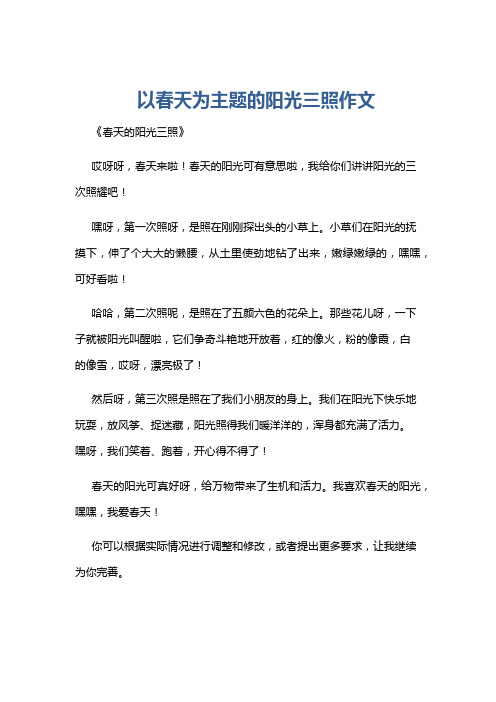 以春天为主题的阳光三照作文

《春天的阳光三照》

哎呀呀，春天来啦！春天的阳光可有意思啦，我给你们讲讲阳光的三次照耀吧！

嘿呀，第一次照呀，是照在刚刚探出头的小草上。小草们在阳光的抚摸下，伸了个大大的懒腰，从土里使劲地钻了出来，嫩绿嫩绿的，嘿嘿，可好看啦！

哈哈，第二次照呢，是照在了五颜六色的花朵上。那些花儿呀，一下子就被阳光叫醒啦，它们争奇斗艳地开放着，红的像火，粉的像霞，白的像雪，哎呀，漂亮极了！

然后呀，第三次照是照在了我们小朋友的身上。我们在阳光下快乐地玩耍，放风筝、捉迷藏，阳光照得我们暖洋洋的，浑身都充满了活力。嘿呀，我们笑着、跑着，开心得不得了！

春天的阳光可真好呀，给万物带来了生机和活力。我喜欢春天的阳光，嘿嘿，我爱春天！

你可以根据实际情况进行调整和修改，或者提出更多要求，让我继续为你完善。